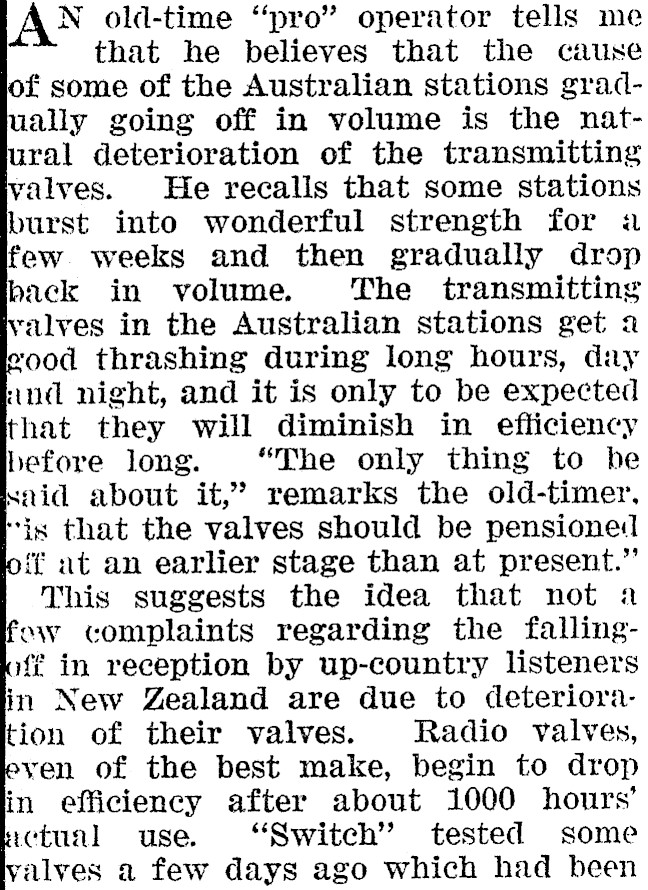 AN old-time "pro" operator tells me that he believes that the cause of some of the Australian stations gradually going off in volume is the natural deterioration of the transmitting valves. He recalls that some stations burst into wonderful strength for a few weeks and then gradually drop back in volume. The transmitting valves in the Australian stations get a good thrashing during long hours, day and night, and it is only to be expected that they will diminish in efficiency before long. "The only thing to be said about it," remarks the old-timer, "is that the valves should be pensioned off at an earlier stage than at present."

This suggests the idea that not a few complaints regarding the falling-off in reception by up-country listeners in New Zealand are due to deterioration of their valves. Radio valves, even of the best make, begin to drop in efficiency after about 1000 hours' actual use. "Switch" tested some valves a few days ago which had been